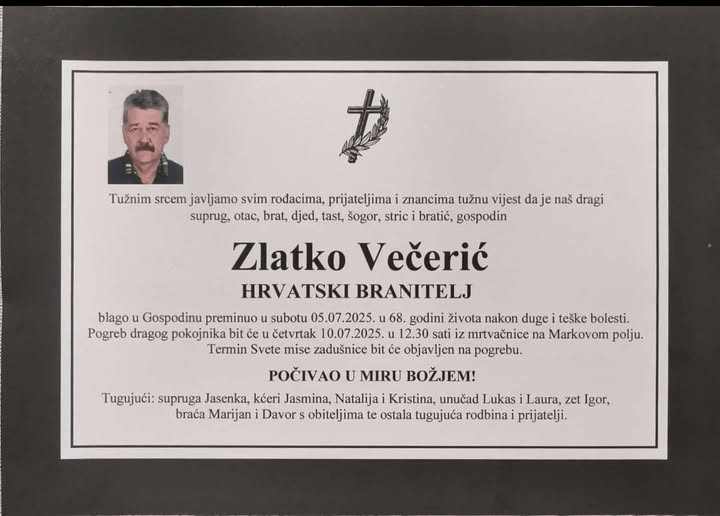 Tužnim srcem javljamo svim rođacima, prijateljima i znancima tužnu vijest da je naš dragi suprug, otac, brat, djed, tast, šogor, stric i bratić, gospodin

Zlatko Večerić

HRVATSKI BRANITELJ

blago u Gospodinu preminuo u subotu 05.07.2025. u 68. godini života nakon duge i teške bolesti. Pogreb dragog pokojnika bit će u četvrtak 10.07.2025. u 12.30 sati iz mrtvačnice na Markovom polju. Termin Svete mise zadušnice bit će objavljen na pogrebu.

POČIVAO U MIRU BOŽJEM!

Tugujući: supruga Jasenka, kćeri Jasmina, Natalija i Kristina, unučad Lukas i Laura, zet Igor, braća Marijan i Davor s obiteljima te ostala tugujuća rodbina i prijatelji.